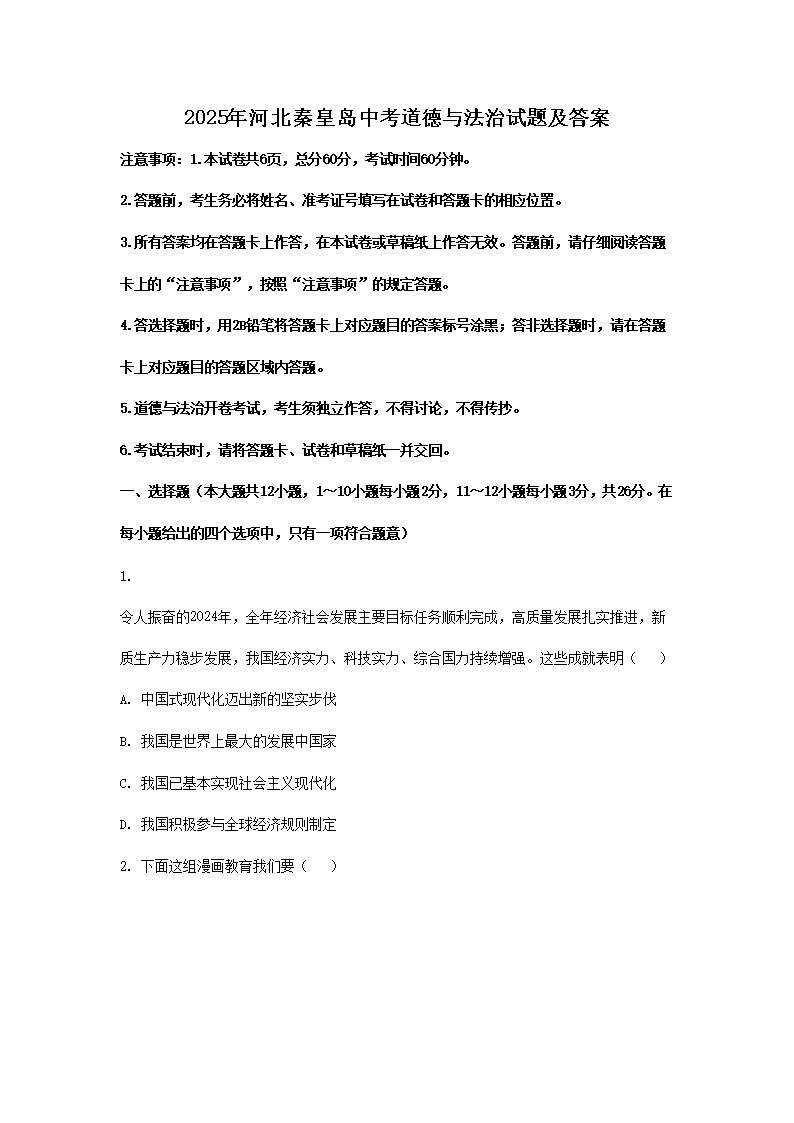 2025年河北秦皇岛中考道德与法治试题及答案

注意事项：1.本试卷共6页，总分60分，考试时间60分钟。

2.答题前，考生务必将姓名、准考证号填写在试卷和答题卡的相应位置。

3.所有答案均在答题卡上作答，在本试卷或草稿纸上作答无效。答题前，请仔细阅读答题卡上的“注意事项”，按照“注意事项”的规定答题。

4.答选择题时，用2B铅笔将答题卡上对应题目的答案标号涂黑；答非选择题时，请在答题卡上对应题目的答题区域内答题。

5.道德与法治开卷考试，考生须独立作答，不得讨论，不得传抄。

6.考试结束时，请将答题卡、试卷和草稿纸一并交回。

一、选择题（本大题共12小题，1～10小题每小题2分，11～12小题每小题3分，共26分。在每小题给出的四个选项中，只有一项符合题意）

1.

令人振奋的2024年，全年经济社会发展主要目标任务顺利完成，高质量发展扎实推进，新质生产力稳步发展，我国经济实力、科技实力、综合国力持续增强。这些成就表明（　　）

A. 中国式现代化迈出新的坚实步伐

B. 我国是世界上最大的发展中国家

C. 我国已基本实现社会主义现代化

D. 我国积极参与全球经济规则制定

2. 下面这组漫画教育我们要（　　）